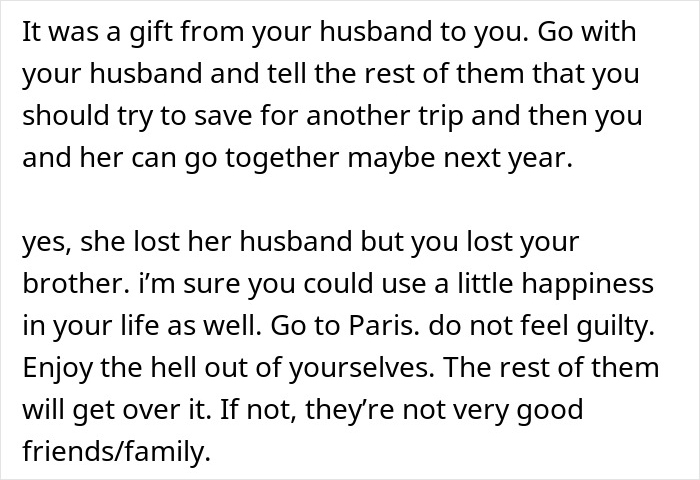 It was a gift from your husband to you. Go with your husband and tell the rest of them that you should try to save for another trip and then you and her can go together maybe next year.

yes, she lost her husband but you lost your brother. i'm sure you could use a little happiness in your life as well. Go to Paris. do not feel guilty. Enjoy the hell out of yourselves. The rest of them will get over it. If not, they're not very good friends/family.